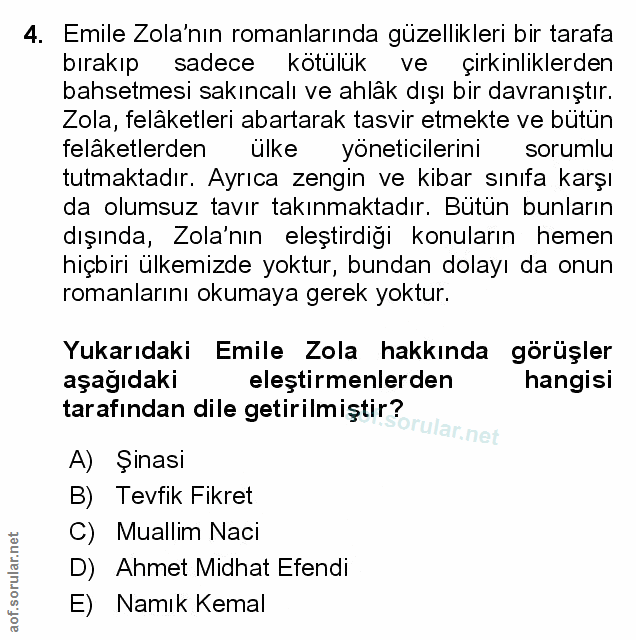 4. Emile Zola'nın romanlarında güzellikleri bir tarafa bırakıp sadece kötülük ve çirkinliklerden bahsetmesi sakıncalı ve ahlâk dışı bir davranıştır. Zola, felâketleri abartarak tasvir etmekte ve bütün felâketlerden ülke yöneticilerini sorumlu tutmaktadır. Ayrıca zengin ve kibar sınıfa karşı da olumsuz tavır takınmaktadır. Bütün bunların dışında, Zola'nın eleştirdiği konuların hemen hiçbiri ülkemizde yoktur, bundan dolayı da onun romanlarını okumaya gerek yoktur.

Yukarıdaki Emile Zola hakkında görüşler aşağıdaki eleştirmenlerden hangisi tarafından dile getirilmiştir?

aof.sorular.net

A) Şinasi
B) Tevfik Fikret
C) Muallim Naci
D) Ahmet Midhat Efendi
E) Namık Kemal

aof.sorular.net